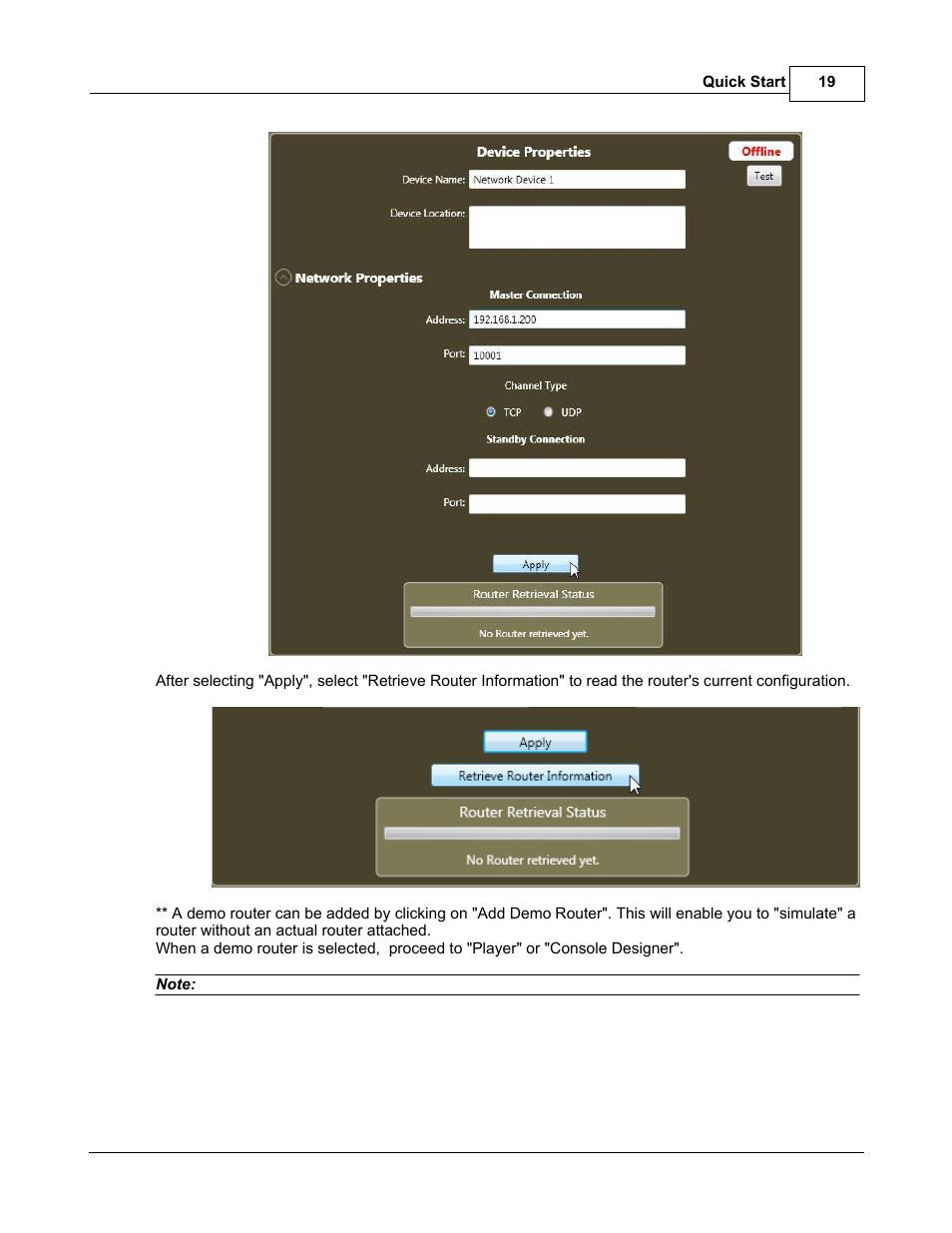 Quick Start 19

Device Properties
Offline
Test
Device Name: Network Device 1
Device Location:

Network Properties
Master Connection
Address: 192.168.1.200
Port: 10001
Channel Type
TCP UDP
Standby Connection
Address:
Port:
Apply
Router Retrieval Status
No Router retrieved yet.

After selecting "Apply", select "Retrieve Router Information" to read the router's current configuration.

Apply
Retrieve Router Information
Router Retrieval Status
No Router retrieved yet.

** A demo router can be added by clicking on "Add Demo Router". This will enable you to "simulate" a router without an actual router attached.
When a demo router is selected, proceed to "Player" or "Console Designer".

Note: